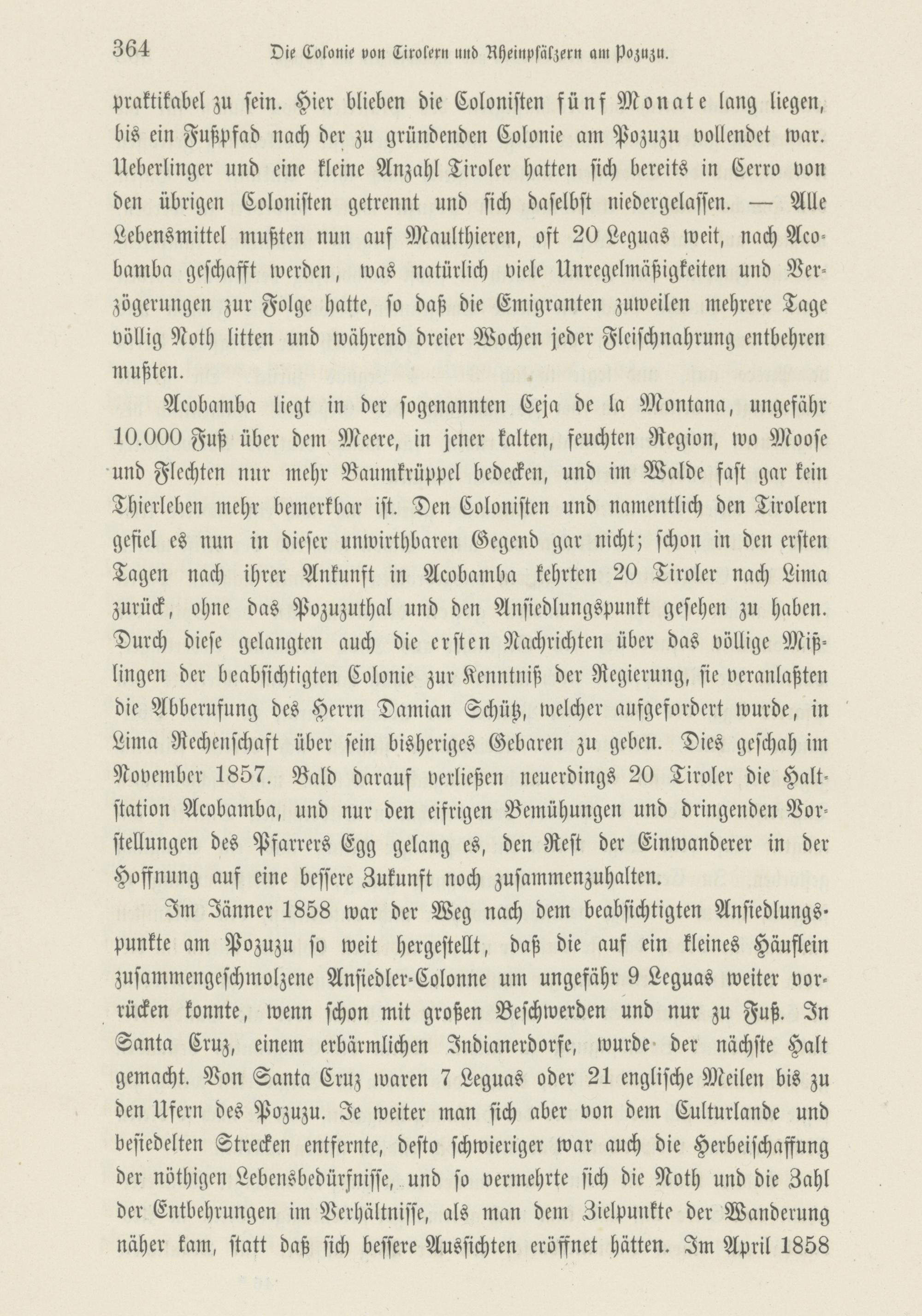 364 Die Colonie von Tirolern und Rheinpfälzern am Pozuzu.

praktikabel zu sein. Hier blieben die Colonisten fünf Monate lang liegen, bis ein Fußpfad nach der zu gründenden Colonie am Pozuzu vollendet war. Ueberlinger und eine kleine Anzahl Tiroler hatten sich bereits in Cerro von den übrigen Colonisten getrennt und sich daselbst niedergelassen. — Alle Lebensmittel mußten nun auf Maulthieren, oft 20 Leguas weit, nach Acobamba geschafft werden, was natürlich viele Unregelmäßigkeiten und Verzögerungen zur Folge hatte, so daß die Emigranten zuweilen mehrere Tage völlig Noth litten und während dreier Wochen jeder Fleischnahrung entbehren mußten.

Acobamba liegt in der sogenannten Ceja de la Montana, ungefähr 10.000 Fuß über dem Meere, in jener kalten, feuchten Region, wo Moose und Flechten nur mehr Baumkrüppel bedecken, und im Walde fast gar kein Thierleben mehr bemerkbar ist. Den Colonisten und namentlich den Tirolern gefiel es nun in dieser unwirthbaren Gegend gar nicht; schon in den ersten Tagen nach ihrer Ankunft in Acobamba kehrten 20 Tiroler nach Lima zurück, ohne das Pozuzuthal und den Ansiedlungspunkt gesehen zu haben. Durch diese gelangten auch die ersten Nachrichten über das völlige Mißlingen der beabsichtigten Colonie zur Kenntniß der Regierung, sie veranlaßten die Abberufung des Herrn Damian Schütz, welcher aufgefordert wurde, in Lima Rechenschaft über sein bisheriges Gebaren zu geben. Dies geschah im November 1857. Bald darauf verließen neuerdings 20 Tiroler die Haltstation Acobamba, und nur den eifrigen Bemühungen und dringenden Vorstellungen des Pfarrers Egg gelang es, den Rest der Einwanderer in der Hoffnung auf eine bessere Zukunft noch zusammenzuhalten.

Im Jänner 1858 war der Weg nach dem beabsichtigten Ansiedlungspunkte am Pozuzu so weit hergestellt, daß die auf ein kleines Häuflein zusammengeschmolzene Ansiedler-Colonne um ungefähr 9 Leguas weiter vorrücken konnte, wenn schon mit großen Beschwerden und nur zu Fuß. In Santa Cruz, einem erbärmlichen Indianerdorfe, wurde der nächste Halt gemacht. Von Santa Cruz waren 7 Leguas oder 21 englische Meilen bis zu den Ufern des Pozuzu. Je weiter man sich aber von dem Culturlande und besiedelten Strecken entfernte, desto schwieriger war auch die Herbeischaffung der nöthigen Lebensbedürfnisse, und so vermehrte sich die Noth und die Zahl der Entbehrungen im Verhältnisse, als man dem Zielpunkte der Wanderung näher kam, statt daß sich bessere Aussichten eröffnet hätten. Im April 1858